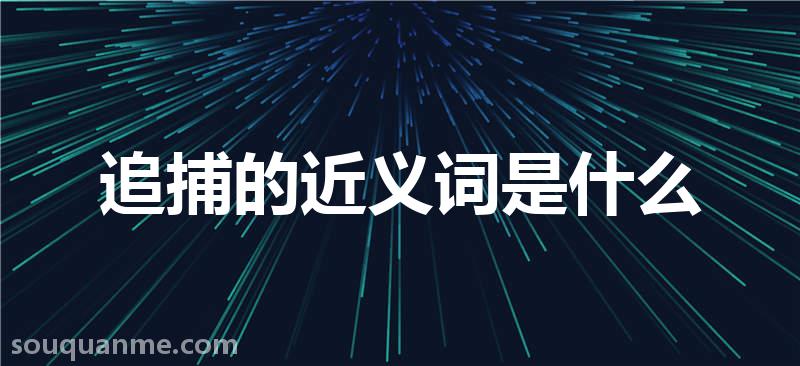 追捕的近义词是什么

souquanme.com